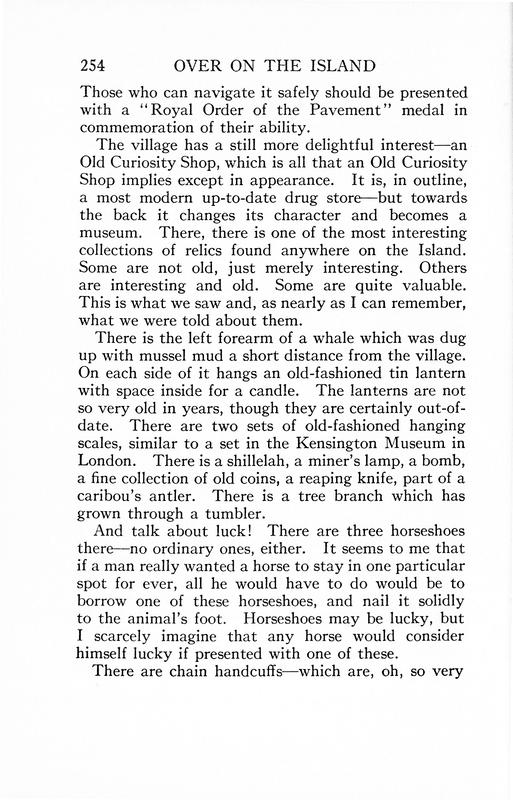 254 OVER ON THE ISLAND

Those who can navigate it safely should be presented with a "Royal Order of the Pavement" medal in commemoration of their ability.

The village has a still more delightful interest—an Old Curiosity Shop, which is all that an Old Curiosity Shop implies except in appearance. It is, in outline, a most modern up-to-date drug store—but towards the back it changes its character and becomes a museum. There, there is one of the most interesting collections of relics found anywhere on the Island. Some are not old, just merely interesting. Others are interesting and old. Some are quite valuable. This is what we saw and, as nearly as I can remember, what we were told about them.

There is the left forearm of a whale which was dug up with mussel mud a short distance from the village. On each side of it hangs an old-fashioned tin lantern with space inside for a candle. The lanterns are not so very old in years, though they are certainly out-of-date. There are two sets of old-fashioned hanging scales, similar to a set in the Kensington Museum in London. There is a shillelah, a miner's lamp, a bomb, a fine collection of old coins, a reaping knife, part of a caribou's antler. There is a tree branch which has grown through a tumbler.

And talk about luck! There are three horseshoes there—no ordinary ones, either. It seems to me that if a man really wanted a horse to stay in one particular spot for ever, all he would have to do would be to borrow one of these horseshoes, and nail it solidly to the animal's foot. Horseshoes may be lucky, but I scarcely imagine that any horse would consider himself lucky if presented with one of these.

There are chain handcuffs—which are, oh, so very